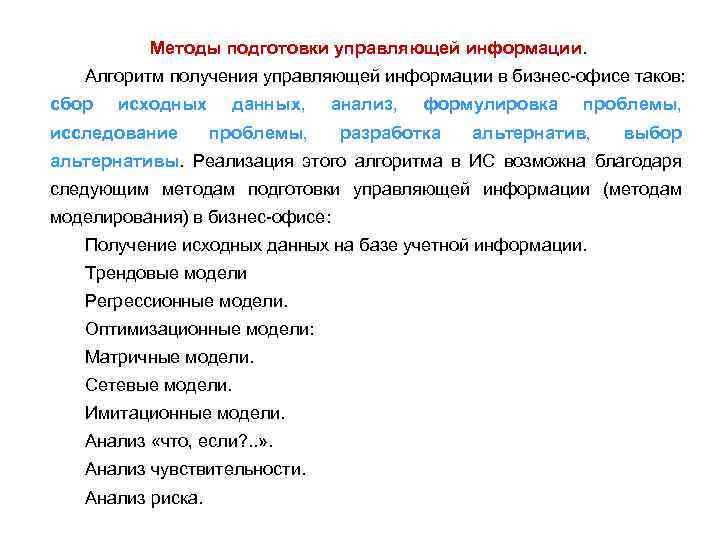 Методы подготовки управляющей информации.

Алгоритм получения управляющей информации в бизнес-офисе таков: сбор исходных данных, анализ, формулировка проблемы, исследование проблемы, разработка альтернатив, выбор альтернативы. Реализация этого алгоритма в ИС возможна благодаря следующим методам подготовки управляющей информации (методам моделирования) в бизнес-офисе:

Получение исходных данных на базе учетной информации.

Трендовые модели

Регрессионные модели.

Оптимизационные модели:

Матричные модели.

Сетевые модели.

Имитационные модели.

Анализ «что, если?..».

Анализ чувствительности.

Анализ риска.